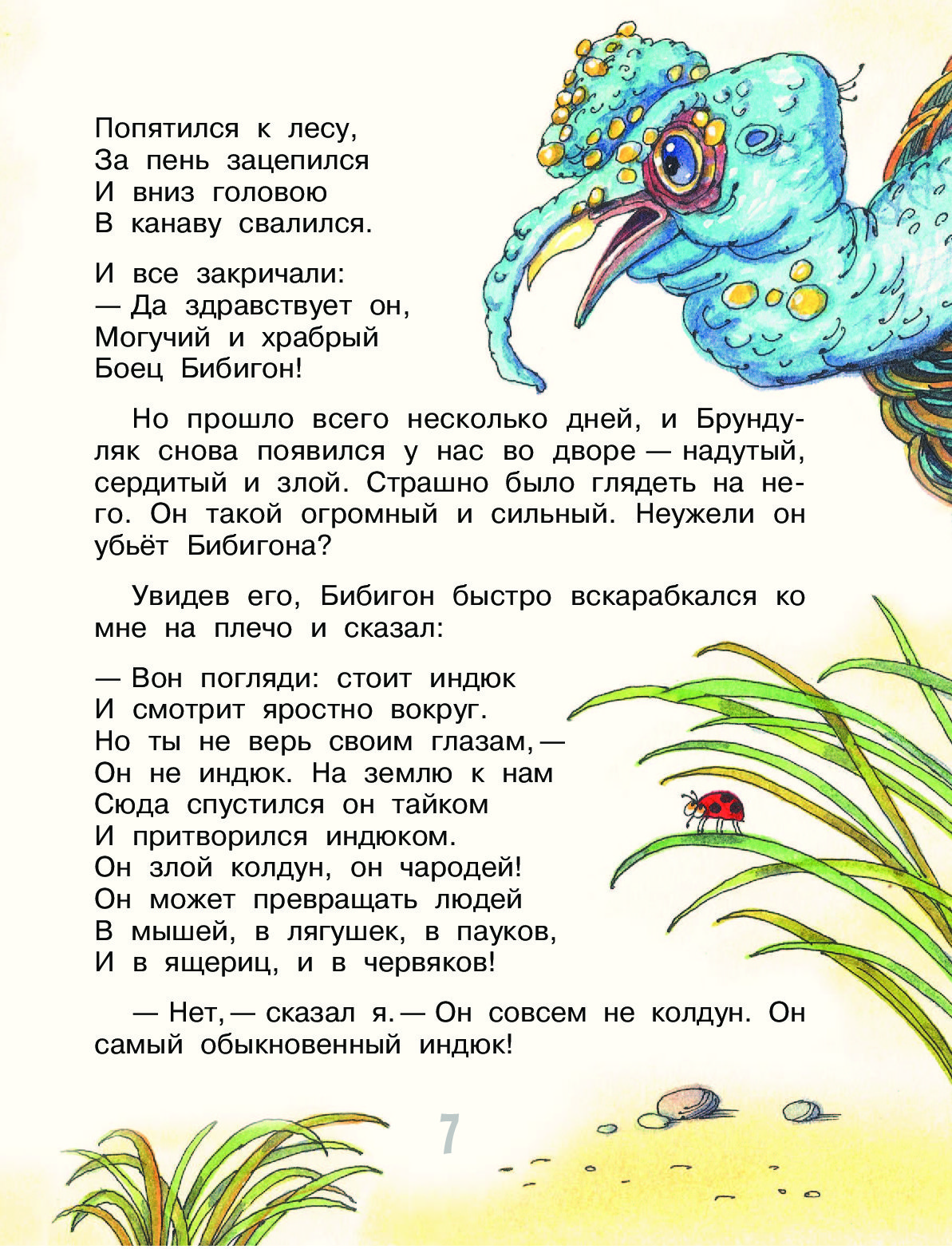 Попятился к лесу,
За пень зацепился
И вниз головою
В канаву свалился.

И все закричали:
— Да здравствует он,
Могучий и храбрый
Боец Бибигон!

Но прошло всего несколько дней, и Брундуляк снова появился у нас во дворе — надутый, сердитый и злой. Страшно было глядеть на него. Он такой огромный и сильный. Неужели он убьёт Бибигона?

Увидев его, Бибигон быстро вскарабкался ко мне на плечо и сказал:

— Вон погляди: стоит индюк
И смотрит яростно вокруг.
Но ты не верь своим глазам, —
Он не индюк. На землю к нам
Сюда спустился он тайком
И притворился индюком.
Он злой колдун, он чародей!
Он может превращать людей
В мышей, в лягушек, в пауков,
И в ящериц, и в червяков!

— Нет, — сказал я. — Он совсем не колдун. Он самый обыкновенный индюк!

7